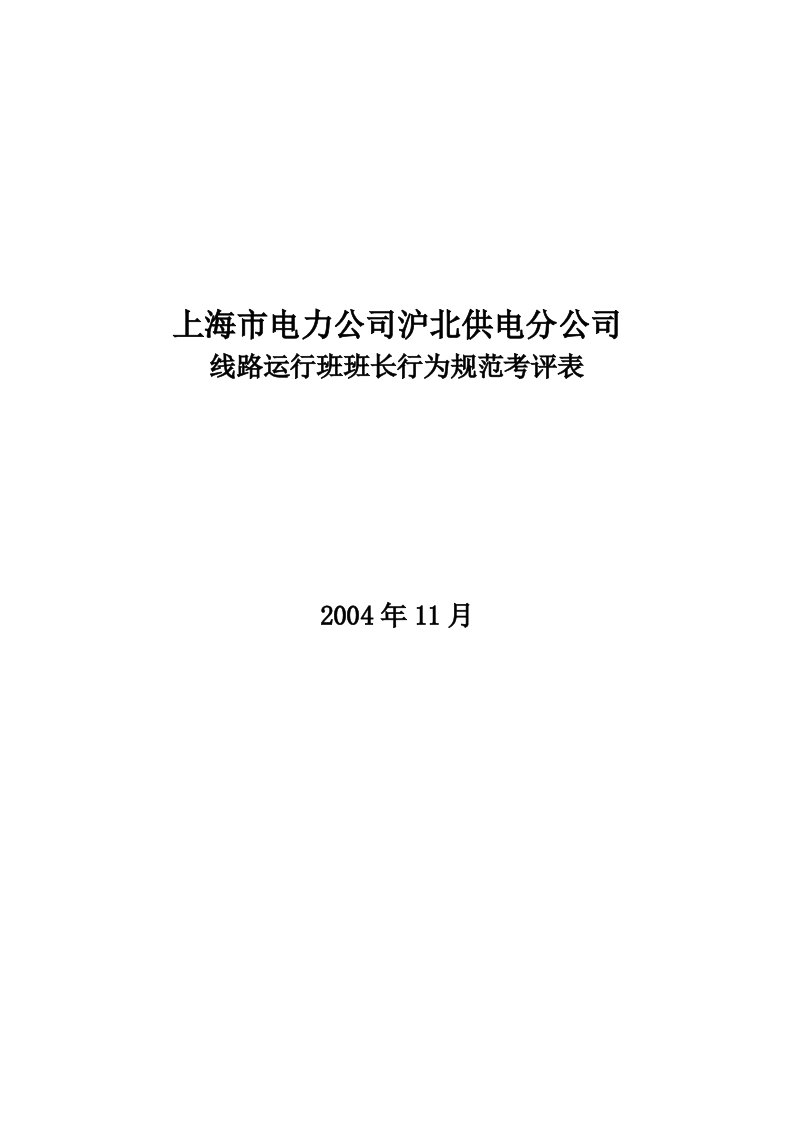 上海市电力公司沪北供电分公司
线路运行班班长行为规范考评表

2004年11月